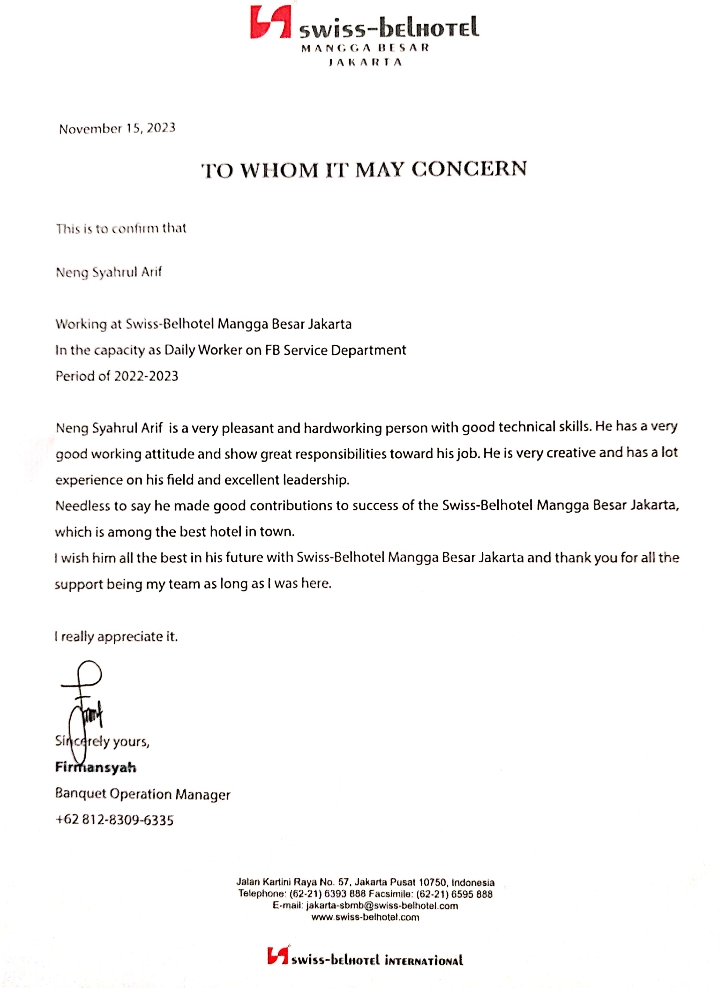 swiss-belhotel
MANGGA BESAR
JAKARTA

November 15, 2023

TO WHOM IT MAY CONCERN

This is to confirm that

Neng Syahrul Arif

Working at Swiss-Belhotel Mangga Besar Jakarta
In the capacity as Daily Worker on FB Service Department
Period of 2022-2023

Neng Syahrul Arif is a very pleasant and hardworking person with good technical skills. He has a very good working attitude and show great responsibilities toward his job. He is very creative and has a lot experience on his field and excellent leadership.
Needless to say he made good contributions to success of the Swiss-Belhotel Mangga Besar Jakarta, which is among the best hotel in town.
I wish him all the best in his future with Swiss-Belhotel Mangga Besar Jakarta and thank you for all the support being my team as long as I was here.

I really appreciate it.

Sincerely yours,
Firmansyah
Banquet Operation Manager
+62 812-8309-6335

Jalan Kartini Raya No. 57, Jakarta Pusat 10750, Indonesia
Telephone: (62-21) 6393 888 Facsimile: (62-21) 6595 888
E-mail: jakarta-sbmb@swiss-belhotel.com
www.swiss-belhotel.com

swiss-belhotel INTERNATIONAL